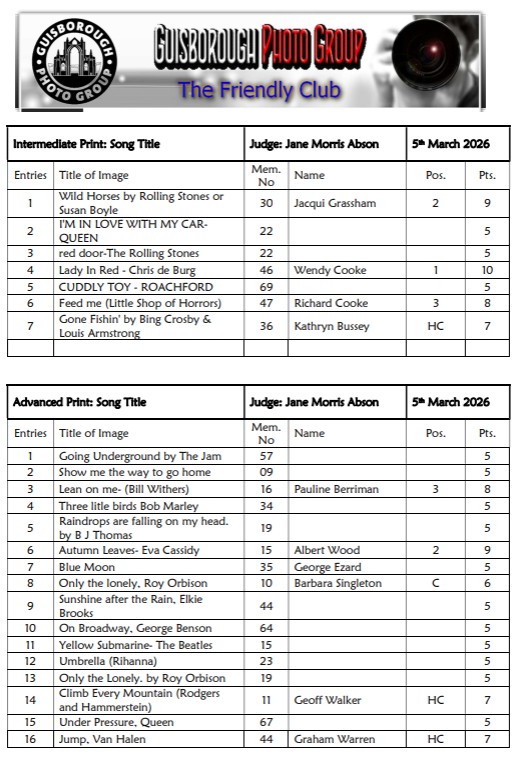 GUISBOROUGH PHOTO GROUP

GUISBOROUGH PHOTO GROUP
The Friendly Club

| Intermediate Print: Song Title | | Judge: Jane Morris Abson | | 5th March 2026 | |
|---|---|---|---|---|---|
| Entries | Title of Image | Mem. No | Name | Pos. | Pts. |
| 1 | Wild Horses by Rolling Stones or Susan Boyle | 30 | Jacqui Grassham | 2 | 9 |
| 2 | I'M IN LOVE WITH MY CAR-QUEEN | 22 | | | 5 |
| 3 | red door-The Rolling Stones | 22 | | | 5 |
| 4 | Lady In Red - Chris de Burg | 46 | Wendy Cooke | 1 | 10 |
| 5 | CUDDLY TOY - ROACHFORD | 69 | | | 5 |
| 6 | Feed me (Little Shop of Horrors) | 47 | Richard Cooke | 3 | 8 |
| 7 | Gone Fishin' by Bing Crosby & Louis Armstrong | 36 | Kathryn Bussey | HC | 7 |
| | | | | | |

| Advanced Print: Song Title | | Judge: Jane Morris Abson | | 5th March 2026 | |
|---|---|---|---|---|---|
| Entries | Title of Image | Mem. No | Name | Pos. | Pts. |
| 1 | Going Underground by The Jam | 57 | | | 5 |
| 2 | Show me the way to go home | 09 | | | 5 |
| 3 | Lean on me- (Bill Withers) | 16 | Pauline Berriman | 3 | 8 |
| 4 | Three litle birds Bob Marley | 34 | | | 5 |
| 5 | Raindrops are falling on my head. by B J Thomas | 19 | | | 5 |
| 6 | Autumn Leaves- Eva Cassidy | 15 | Albert Wood | 2 | 9 |
| 7 | Blue Moon | 35 | George Ezard | | 5 |
| 8 | Only the lonely. Roy Orbison | 10 | Barbara Singleton | C | 6 |
| 9 | Sunshine after the Rain. Elkie Brooks | 44 | | | 5 |
| 10 | On Broadway. George Benson | 64 | | | 5 |
| 11 | Yellow Submarine- The Beatles | 15 | | | 5 |
| 12 | Umbrella (Rihanna) | 23 | | | 5 |
| 13 | Only the Lonely. by Roy Orbison | 19 | | | 5 |
| 14 | Climb Every Mountain (Rodgers and Hammerstein) | 11 | Geoff Walker | HC | 7 |
| 15 | Under Pressure. Queen | 67 | | | 5 |
| 16 | Jump. Van Halen | 44 | Graham Warren | HC | 7 |